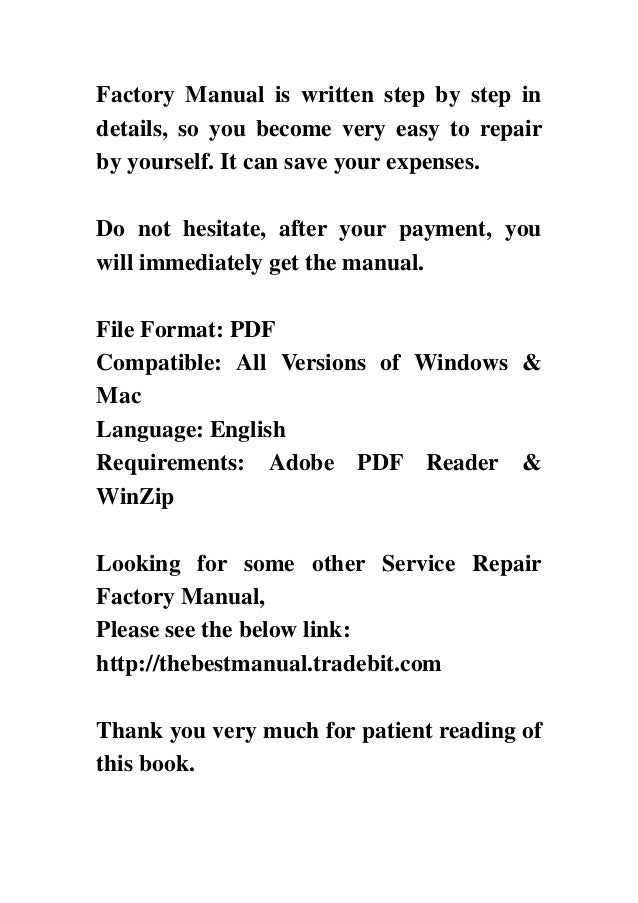 Factory Manual is written step by step in details, so you become very easy to repair by yourself. It can save your expenses.

Do not hesitate, after your payment, you will immediately get the manual.

File Format: PDF
Compatible: All Versions of Windows & Mac
Language: English
Requirements: Adobe PDF Reader & WinZip

Looking for some other Service Repair Factory Manual,
Please see the below link:
http://thebestmanual.tradebit.com

Thank you very much for patient reading of this book.